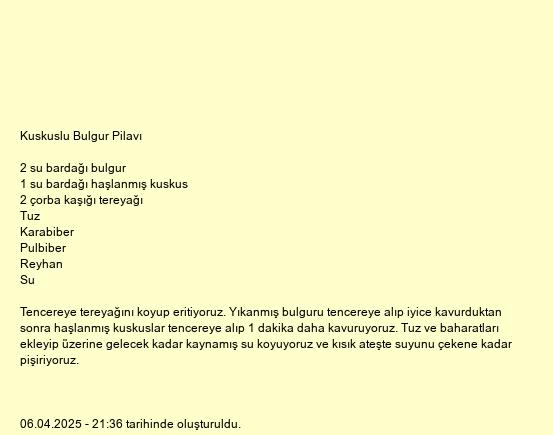 Kuskuslu Bulgur Pilavı

2 su bardağı bulgur
1 su bardağı haşlanmış kuskus
2 çorba kaşığı tereyağı
Tuz
Karabiber
Pulbiber
Reyhan
Su

Tencereye tereyağını koyup eritiyoruz. Yıkanmış bulguru tencereye alıp iyice kavurduktan sonra haşlanmış kuskuslar tencereye alıp 1 dakika daha kavuruyoruz. Tuz ve baharatları ekleyip üzerine gelecek kadar kaynamış su koyuyoruz ve kısık ateşte suyunu çekene kadar pişiriyoruz.

06.04.2025 - 21:36 tarihinde oluşturuldu.